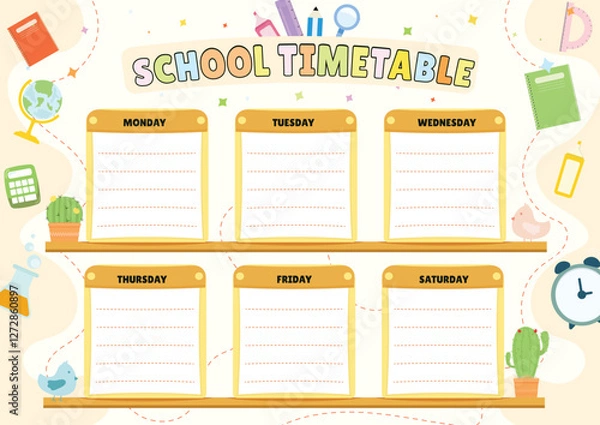 SCHOOL TIMETABLE

MONDAY

TUESDAY

WEDNESDAY

THURSDAY

FRIDAY

SATURDAY

Adobe Stock | #1272860897